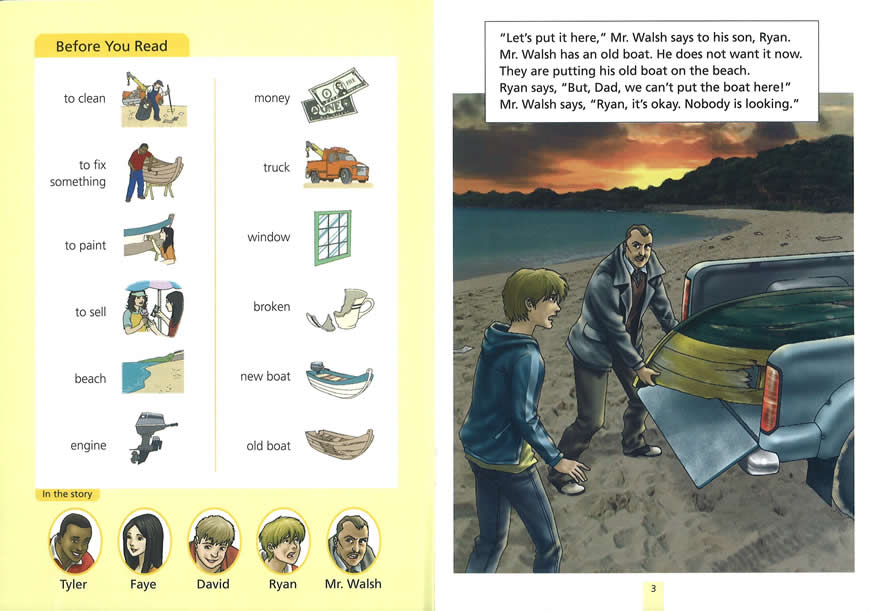 Before You Read

to clean

to fix something

to paint

to sell

beach

engine

money

truck

window

broken

new boat

old boat

In the story

Tyler

Faye

David

Ryan

Mr. Walsh

"Let's put it here," Mr. Walsh says to his son, Ryan. Mr. Walsh has an old boat. He does not want it now. They are putting his old boat on the beach. Ryan says, "But, Dad, we can't put the boat here!" Mr. Walsh says, "Ryan, it's okay. Nobody is looking."

3